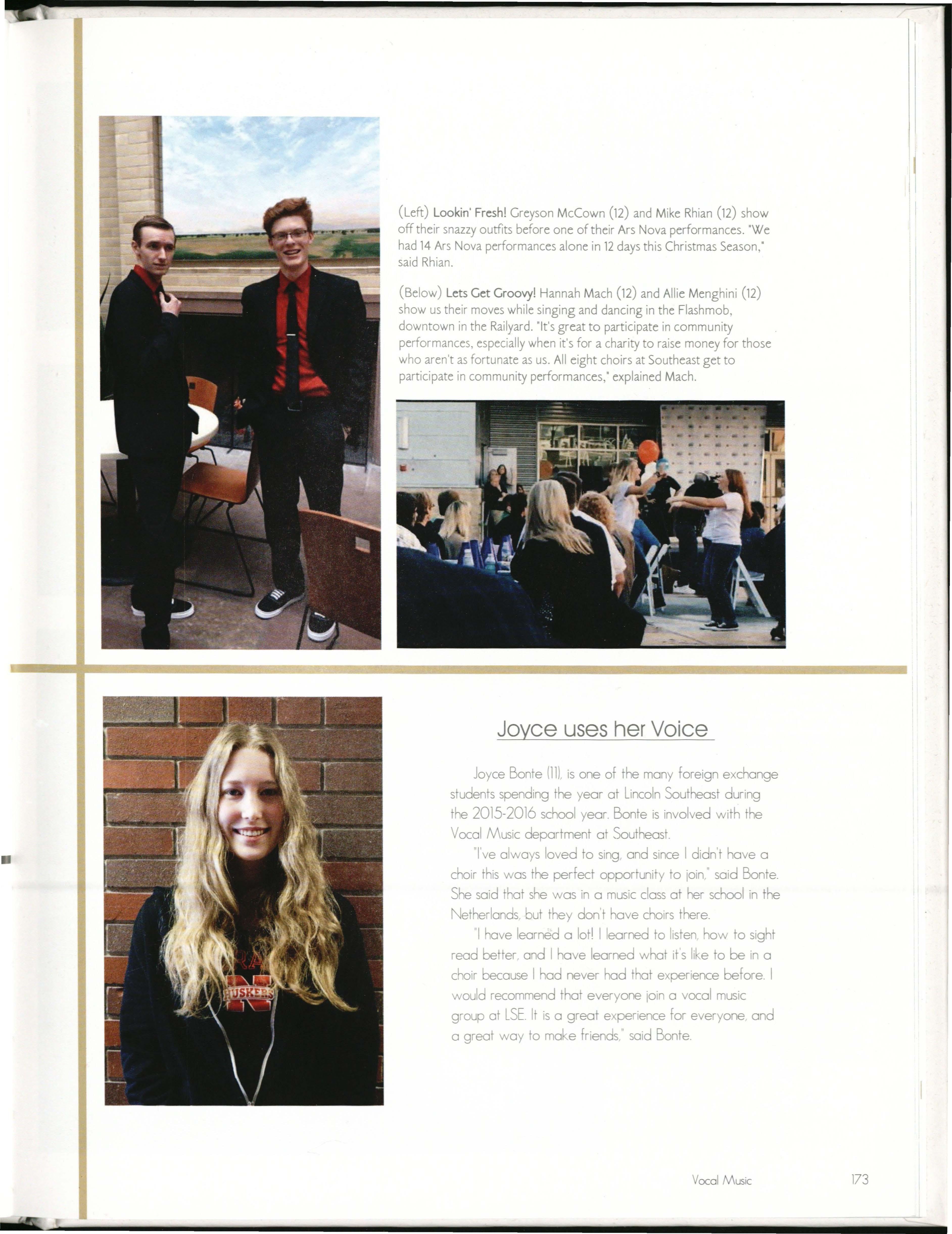 (Left) Lookin' Fresh! Greyson McCown (12) and Mike Rhian (12) show off their snazzy outfits before one of their Ars Nova performances. "We had 14 Ars Nova performances alone in 12 days this Christmas Season," said Rhian.

(Below) Lets Get Groovy! Hannah Mach (12) and Allie Menghini (12) show us their moves while singing and dancing in the Flashmob, downtown in the Railyard. "It's great to participate in community performances, especially when it's for a charity to raise money for those who aren't as fortunate as us. All eight choirs at Southeast get to participate in community performances," explained Mach.

Joyce uses her Voice

Joyce Bonte (11), is one of the many foreign exchange students spending the year at Lincoln Southeast during the 2015-2016 school year. Bonte is involved with the Vocal Music department at Southeast.

"I've always loved to sing, and since I didn't have a choir this was the perfect opportunity to join," said Bonte. She said that she was in a music class at her school in the Netherlands, but they don't have choirs there.

"I have learned a lot! I learned to listen, how to sight read better, and I have learned what it's like to be in a choir because I had never had that experience before. I would recommend that everyone join a vocal music group at LSE. It is a great experience for everyone, and a great way to make friends," said Bonte.

Vocal Music 173